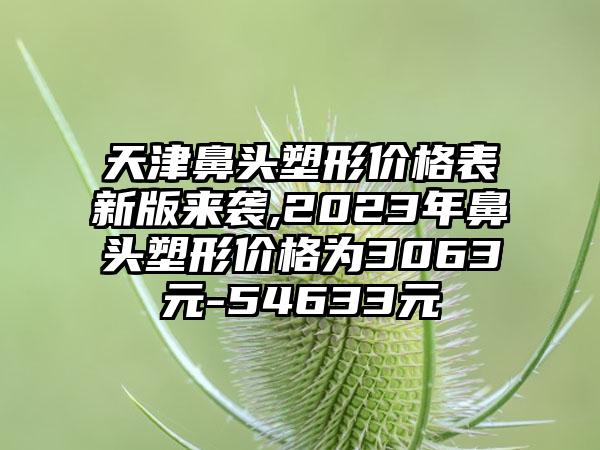 天津鼻头塑形价格表新版来袭,2023年鼻头塑形价格为3063元-54633元